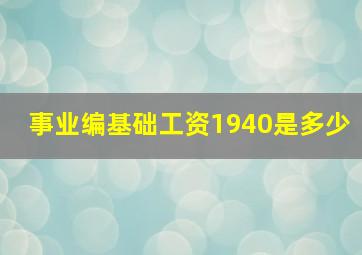 事业编基础工资1940是多少